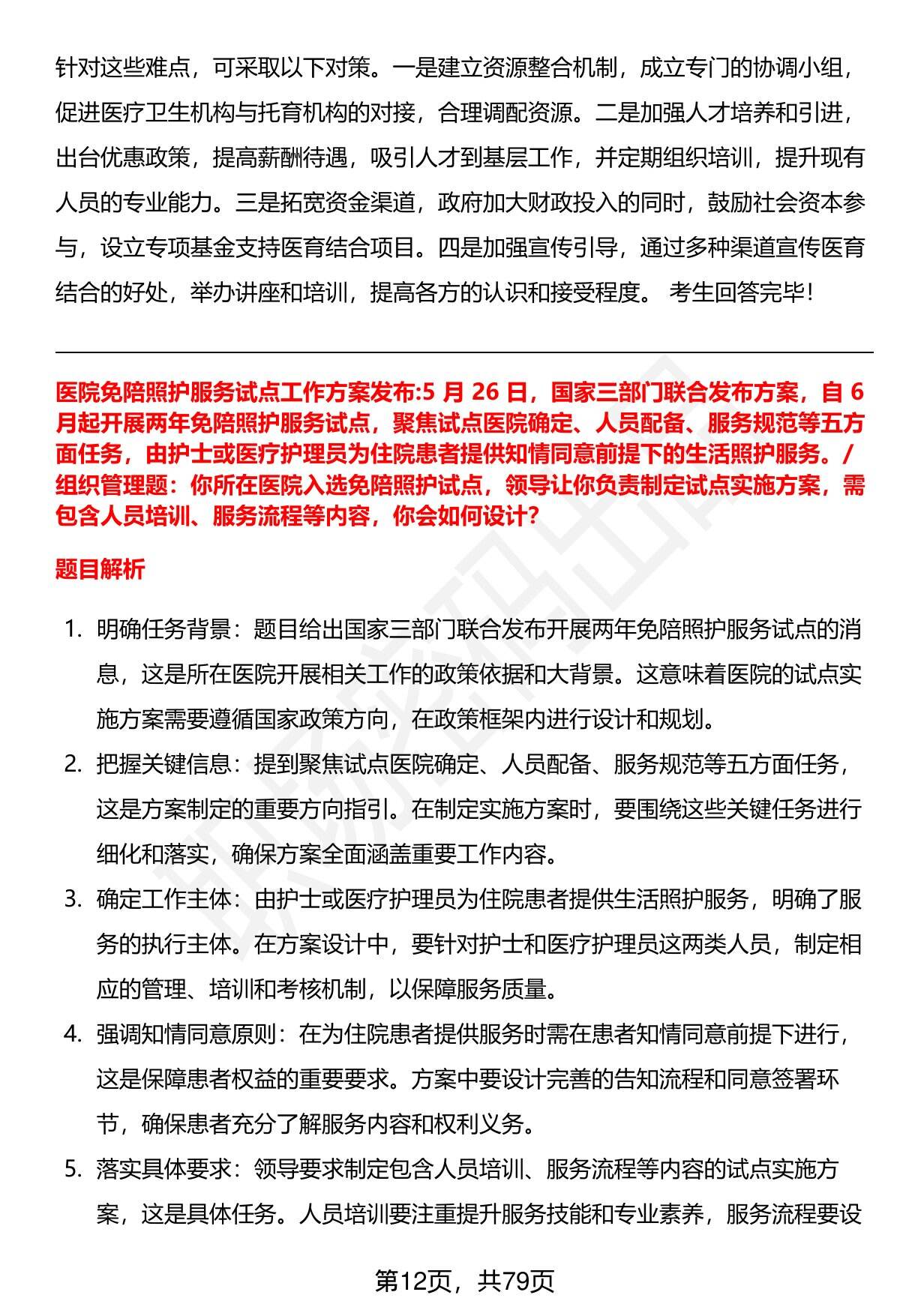 针对这些难点，可采取以下对策。一是建立资源整合机制，成立专门的协调小组，促进医疗卫生机构与托育机构的对接，合理调配资源。二是加强人才培养和引进，出台优惠政策，提高薪酬待遇，吸引人才到基层工作，并定期组织培训，提升现有人员的专业能力。三是拓宽资金渠道，政府加大财政投入的同时，鼓励社会资本参与，设立专项基金支持医育结合项目。四是加强宣传引导，通过多种渠道宣传医育结合的好处，举办讲座和培训，提高各方的认识和接受程度。 考生回答完毕！

医院免陪照护服务试点工作方案发布:5月26日，国家三部门联合发布方案，自6月起开展两年免陪照护服务试点，聚焦试点医院确定、人员配备、服务规范等五方面任务，由护士或医疗护理员为住院患者提供知情同意前提下的生活照护服务。/组织管理题：你所在医院入选免陪照护试点，领导让你负责制定试点实施方案，需包含人员培训、服务流程等内容，你会如何设计？

题目解析

1. 明确任务背景：题目给出国家三部门联合发布开展两年免陪照护服务试点的消息，这是所在医院开展相关工作的政策依据和大背景。这意味着医院的试点实施方案需要遵循国家政策方向，在政策框架内进行设计和规划。

2. 把握关键信息：提到聚焦试点医院确定、人员配备、服务规范等五方面任务，这是方案制定的重要方向指引。在制定实施方案时，要围绕这些关键任务进行细化和落实，确保方案全面涵盖重要工作内容。

3. 确定工作主体：由护士或医疗护理员为住院患者提供生活照护服务，明确了服务的执行主体。在方案设计中，要针对护士和医疗护理员这两类人员，制定相应的管理、培训和考核机制，以保障服务质量。

4. 强调知情同意原则：在为住院患者提供服务时需在患者知情同意前提下进行，这是保障患者权益的重要要求。方案中要设计完善的告知流程和同意签署环节，确保患者充分了解服务内容和权利义务。

5. 落实具体要求：领导要求制定包含人员培训、服务流程等内容的试点实施方案，这是具体任务。人员培训要注重提升服务技能和专业素养，服务流程要设

第12页，共79页